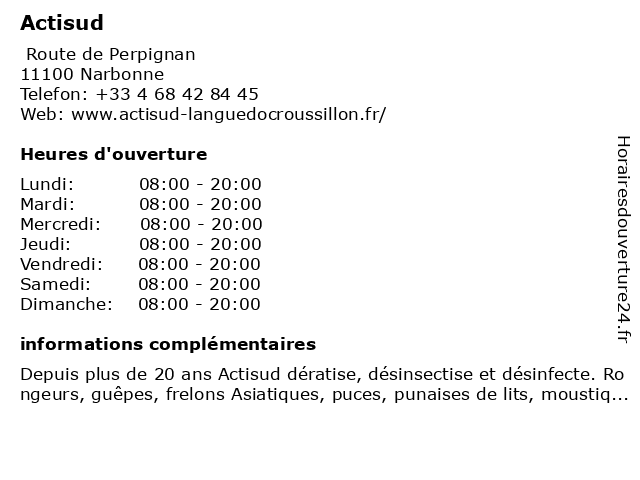 Actisud

Route de Perpignan
11100 Narbonne
Telefon: +33 4 68 42 84 45
Web: www.actisud-languedocroussillon.fr/

Heures d'ouverture

Lundi: 08:00 - 20:00
Mardi: 08:00 - 20:00
Mercredi: 08:00 - 20:00
Jeudi: 08:00 - 20:00
Vendredi: 08:00 - 20:00
Samedi: 08:00 - 20:00
Dimanche: 08:00 - 20:00

informations complémentaires

Depuis plus de 20 ans Actisud dératise, désinsectise et désinfecte. Rongeurs, guêpes, frelons Asiatiques, puces, punaises de lits, moustiq...

Horairesdouverture24.fr